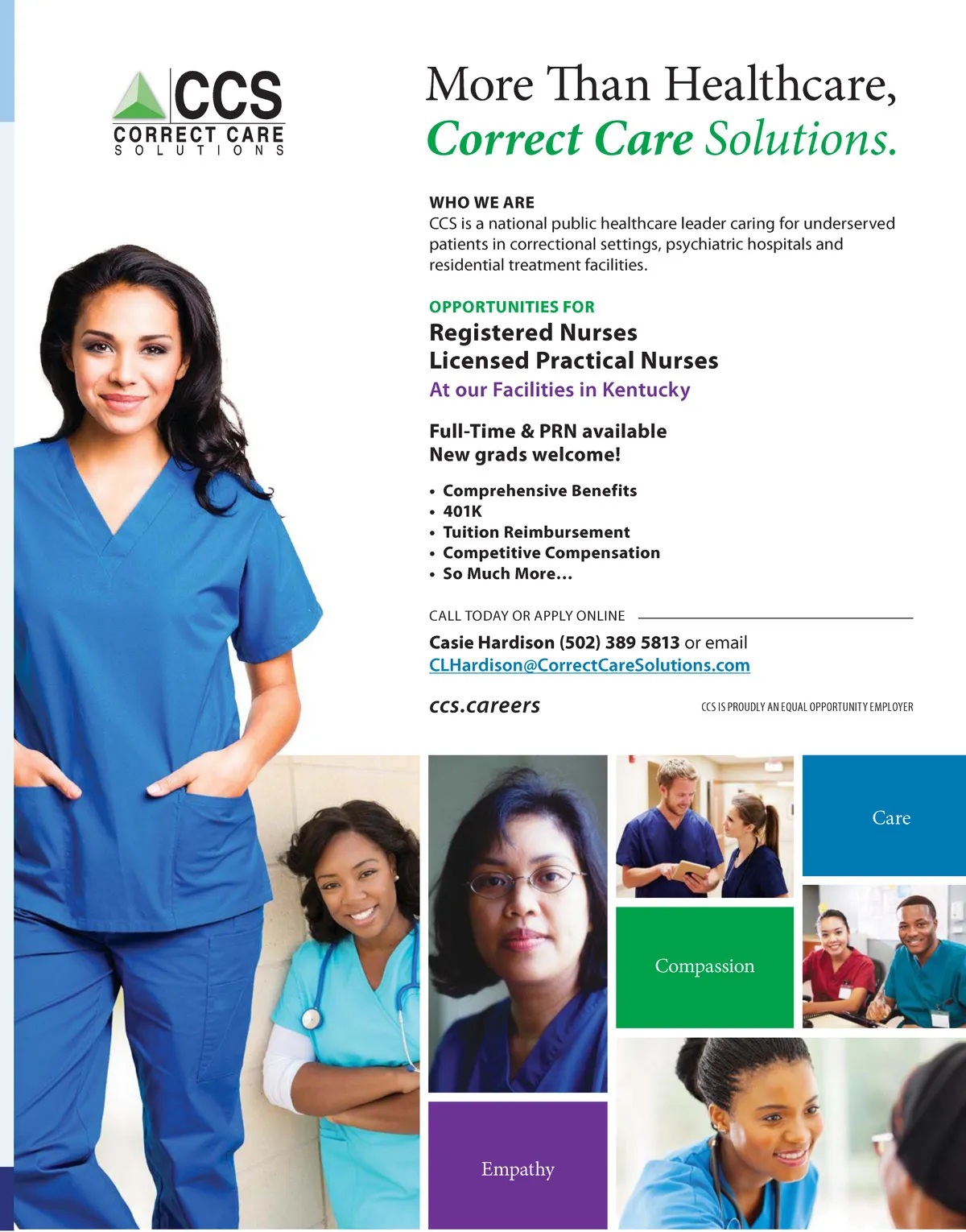 CCS
CORRECT CARE
SOLUTIONS

More Than Healthcare,
Correct Care Solutions.

WHO WE ARE
CCS is a national public healthcare leader caring for underserved patients in correctional settings, psychiatric hospitals and residential treatment facilities.

OPPORTUNITIES FOR
Registered Nurses
Licensed Practical Nurses
At our Facilities in Kentucky

Full-Time & PRN available
New grads welcome!

• Comprehensive Benefits
• 401K
• Tuition Reimbursement
• Competitive Compensation
• So Much More...

CALL TODAY OR APPLY ONLINE

Casie Hardison (502) 389 5813 or email
CLHardison@CorrectCareSolutions.com

ccs.careers

CCS IS PROUDLY AN EQUAL OPPORTUNITY EMPLOYER

Care

Compassion

Empathy